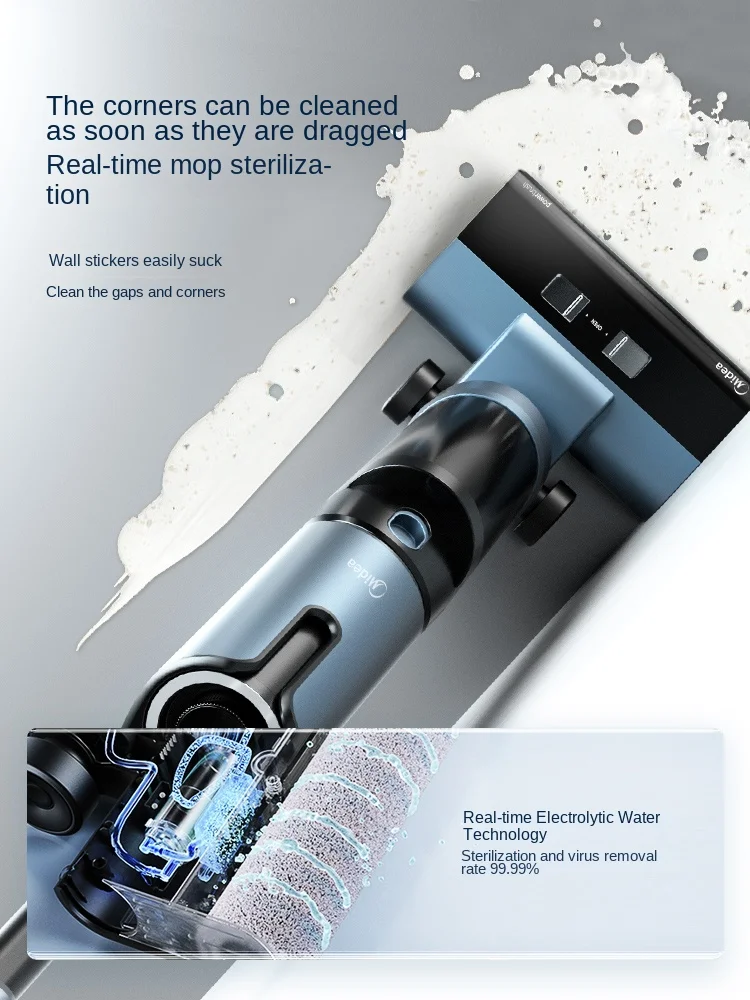 The corners can be cleaned as soon as they are dragged

Real-time mop sterilization

Wall stickers easily suck

Clean the gaps and corners

OPEN

Midea

Midea

Real-time Electrolytic Water Technology

Sterilization and virus removal rate 99.99%